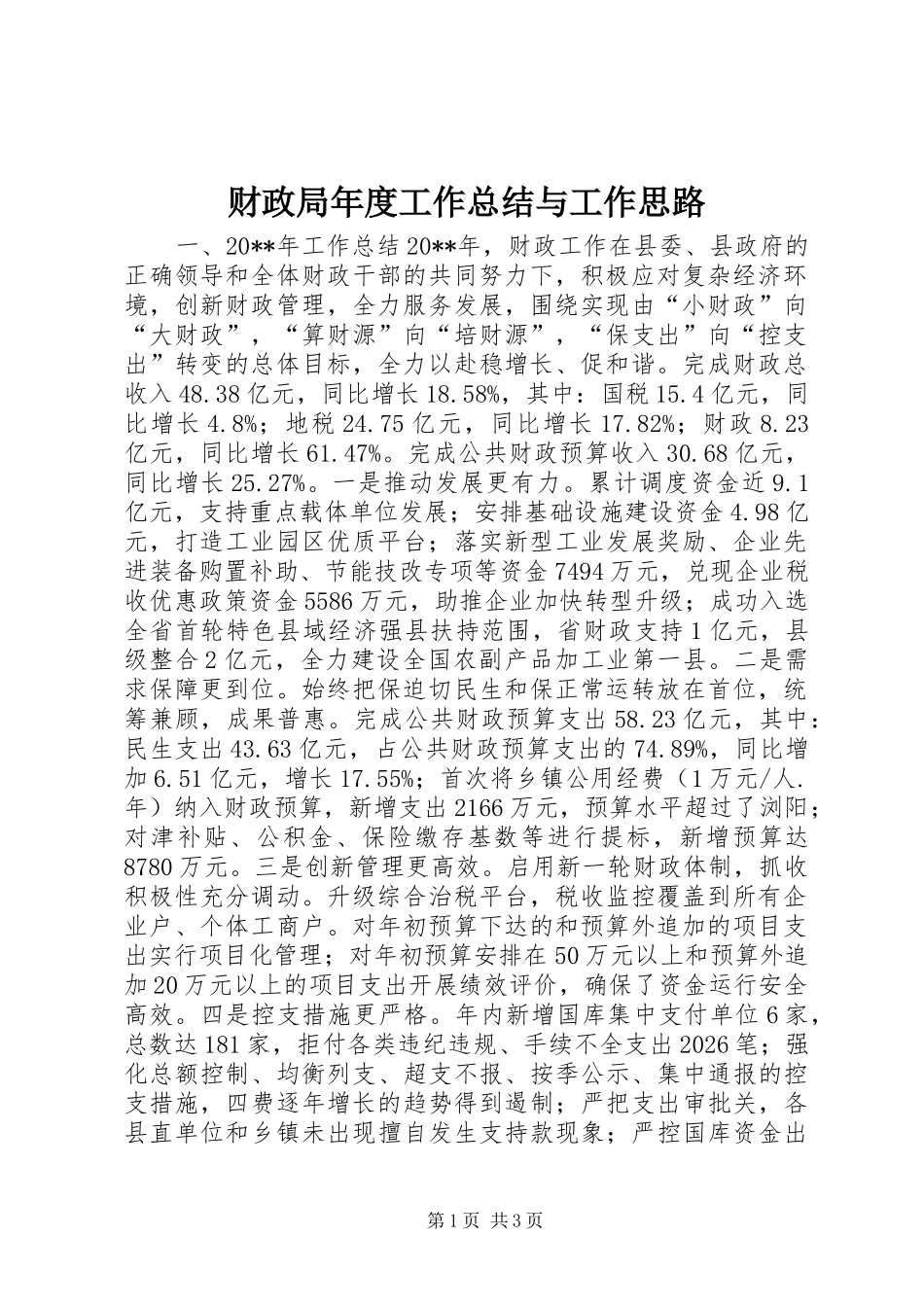 财政局年度工作总结与工作思路

一、20**年工作总结 20**年，财政工作在县委、县政府的正确领导和全体财政干部的共同努力下，积极应对复杂经济环境，创新财政管理，全力服务发展，围绕实现由“小财政”向“大财政”，“算财源”向“培财源”，“保支出”向“控支出”转变的总体目标，全力以赴稳增长、促和谐。完成财政总收入 48.38 亿元，同比增长 18.58%，其中：国税 15.4 亿元，同比增长 4.8%；地税 24.75 亿元，同比增长 17.82%；财政 8.23 亿元，同比增长 61.47%。完成公共财政预算收入 30.68 亿元，同比增长 25.27%。一是推动发展更有力。累计调度资金近 9.1 亿元，支持重点载体单位发展；安排基础设施建设资金 4.98 亿元，打造工业园区优质平台；落实新型工业发展奖励、企业先进装备购置补助、节能技改专项等资金 7494 万元，兑现企业税收优惠政策资金 5586 万元，助推企业加快转型升级；成功入选全省首轮特色县域经济强县扶持范围，省财政支持 1 亿元，县级整合 2 亿元，全力建设全国农副产品加工业第一县。二是需求保障更到位。始终把保迫切民生和保正常运转放在首位，统筹兼顾，成果普惠。完成公共财政预算支出 58.23 亿元，其中：民生支出 43.63 亿元，占公共财政预算支出的 74.89%，同比增加 6.51 亿元，增长 17.55%；首次将乡镇公用经费（1 万元/人.年）纳入财政预算，新增支出 2166 万元，预算水平超过了浏阳；对津补贴、公积金、保险缴存基数等进行提标，新增预算达 8780 万元。三是创新管理更高效。启用新一轮财政体制，抓收积极性充分调动。升级综合治税平台，税收监控覆盖到所有企业户、个体工商户。对年初预算下达的和预算外追加的项目支出实行项目化管理；对年初预算安排在 50 万元以上和预算外追加 20 万元以上的项目支出开展绩效评价，确保了资金运行安全高效。四是控支措施更严格。年内新增国库集中支付单位 6 家，总数达 181 家，拒付各类违纪违规、手续不全支出 2026 笔；强化总额控制、均衡列支、超支不报、按季公示、集中通报的控支措施，四费逐年增长的趋势得到遏制；严把支出审批关，各县直单位和乡镇未出现擅自发生支持款现象；严控国库资金出

第 1 页 共 3 页